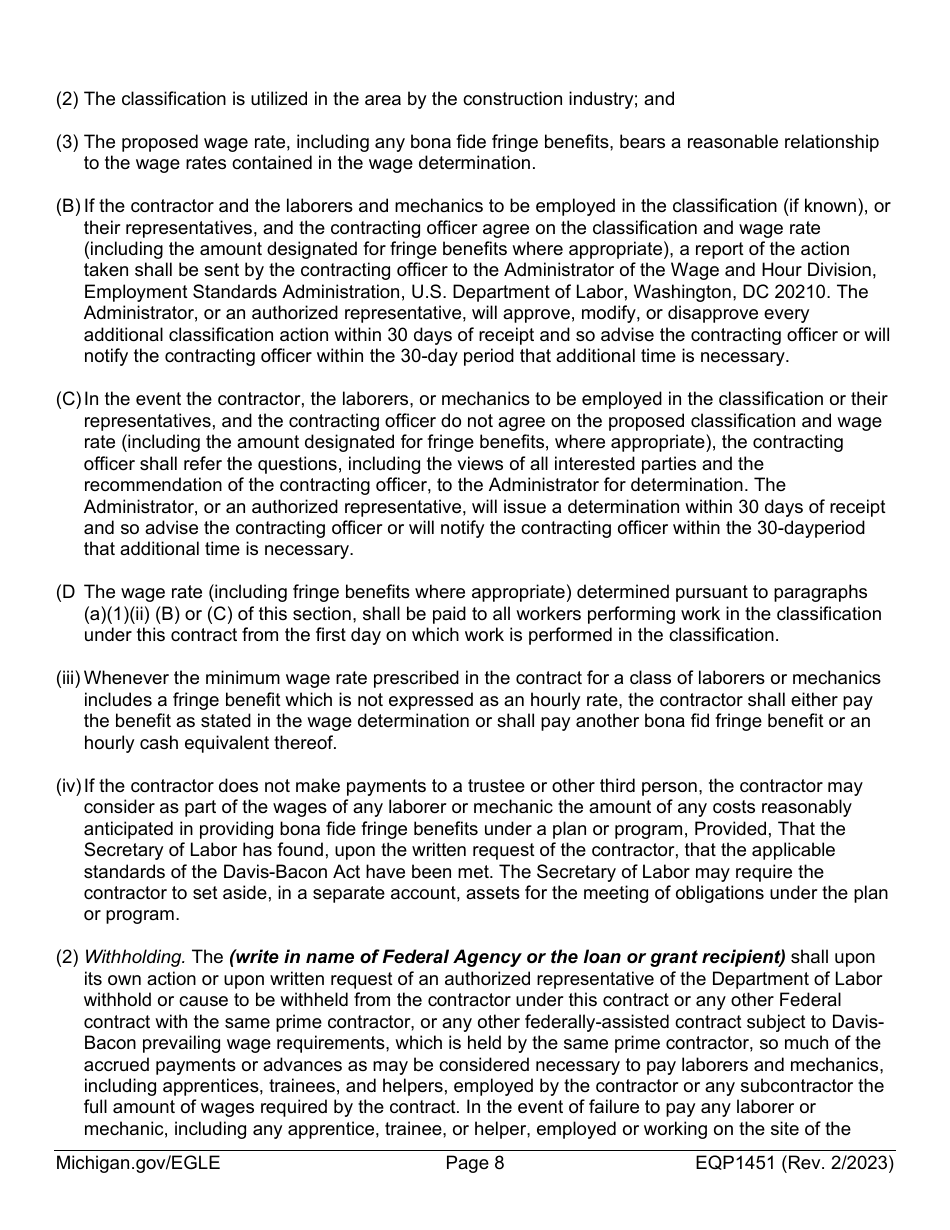 (2) The classification is utilized in the area by the construction industry; and

(3) The proposed wage rate, including any bona fide fringe benefits, bears a reasonable relationship to the wage rates contained in the wage determination.

(B) If the contractor and the laborers and mechanics to be employed in the classification (if known), or their representatives, and the contracting officer agree on the classification and wage rate (including the amount designated for fringe benefits where appropriate), a report of the action taken shall be sent by the contracting officer to the Administrator of the Wage and Hour Division, Employment Standards Administration, U.S. Department of Labor, Washington, DC 20210. The Administrator, or an authorized representative, will approve, modify, or disapprove every additional classification action within 30 days of receipt and so advise the contracting officer or will notify the contracting officer within the 30-day period that additional time is necessary.

(C) In the event the contractor, the laborers, or mechanics to be employed in the classification or their representatives, and the contracting officer do not agree on the proposed classification and wage rate (including the amount designated for fringe benefits, where appropriate), the contracting officer shall refer the questions, including the views of all interested parties and the recommendation of the contracting officer, to the Administrator for determination. The Administrator, or an authorized representative, will issue a determination within 30 days of receipt and so advise the contracting officer or will notify the contracting officer within the 30-dayperiod that additional time is necessary.

(D The wage rate (including fringe benefits where appropriate) determined pursuant to paragraphs (a)(1)(ii) (B) or (C) of this section, shall be paid to all workers performing work in the classification under this contract from the first day on which work is performed in the classification.

(iii) Whenever the minimum wage rate prescribed in the contract for a class of laborers or mechanics includes a fringe benefit which is not expressed as an hourly rate, the contractor shall either pay the benefit as stated in the wage determination or shall pay another bona fid fringe benefit or an hourly cash equivalent thereof.

(iv) If the contractor does not make payments to a trustee or other third person, the contractor may consider as part of the wages of any laborer or mechanic the amount of any costs reasonably anticipated in providing bona fide fringe benefits under a plan or program, Provided, That the Secretary of Labor has found, upon the written request of the contractor, that the applicable standards of the Davis-Bacon Act have been met. The Secretary of Labor may require the contractor to set aside, in a separate account, assets for the meeting of obligations under the plan or program.

(2) Withholding. The (write in name of Federal Agency or the loan or grant recipient) shall upon its own action or upon written request of an authorized representative of the Department of Labor withhold or cause to be withheld from the contractor under this contract or any other Federal contract with the same prime contractor, or any other federally-assisted contract subject to Davis-Bacon prevailing wage requirements, which is held by the same prime contractor, so much of the accrued payments or advances as may be considered necessary to pay laborers and mechanics, including apprentices, trainees, and helpers, employed by the contractor or any subcontractor the full amount of wages required by the contract. In the event of failure to pay any laborer or mechanic, including any apprentice, trainee, or helper, employed or working on the site of the

Michigan.gov/EGLE Page 8 EQP1451 (Rev. 2/2023)